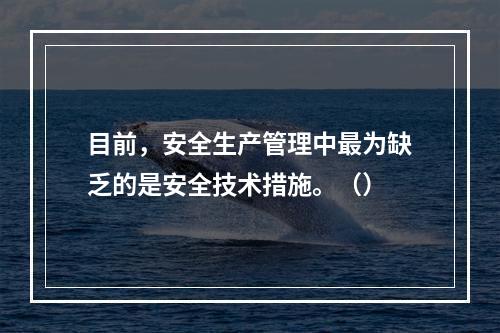 目前，安全生产管理中最为缺乏的是安全技术措施。（）